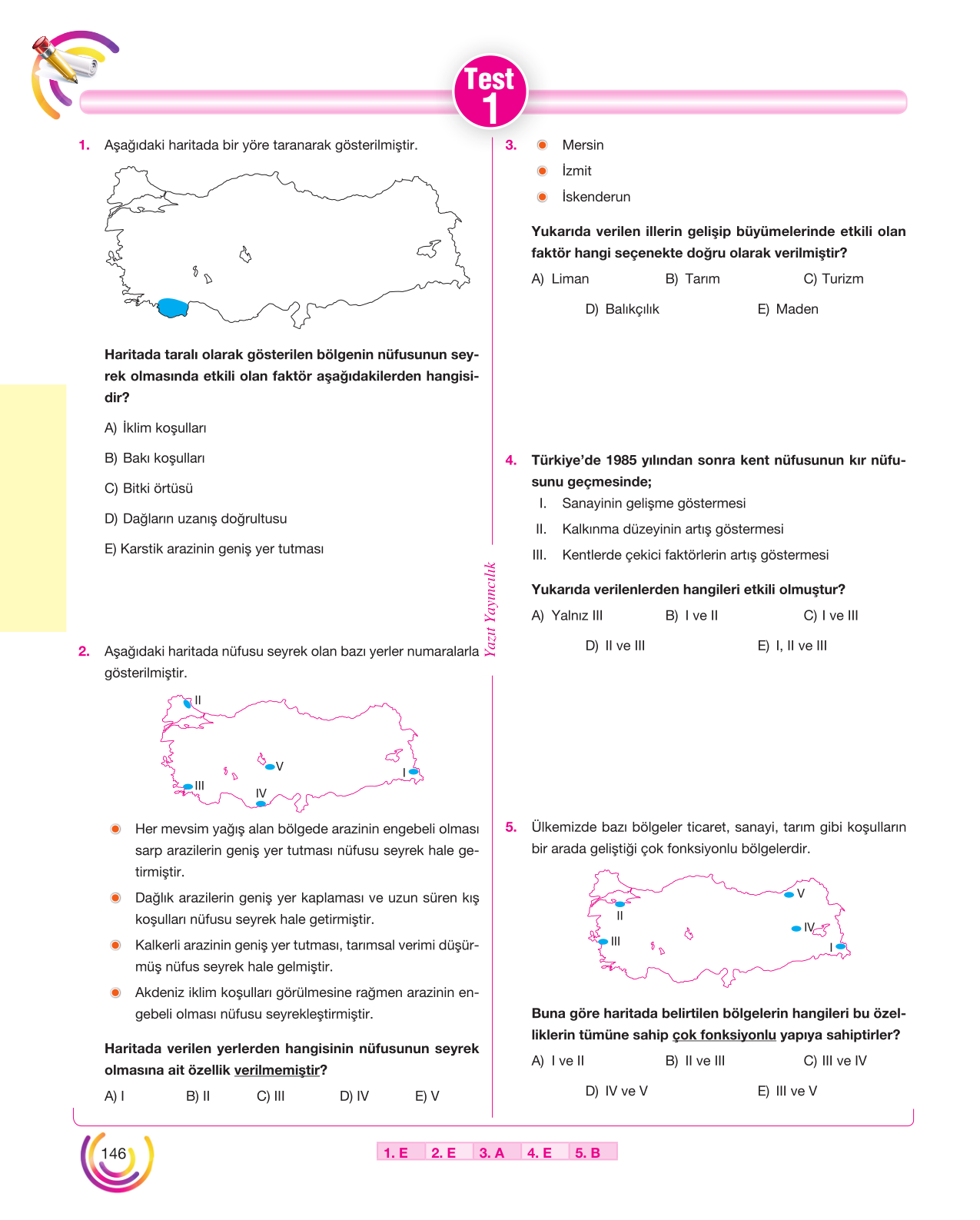 Test 1

1. Aşağıdaki haritada bir yöre taranarak gösterilmiştir.

Haritada taralı olarak gösterilen bölgenin nüfusunun seyrek olmasında etkili olan faktör aşağıdakilerden hangisidir?

A) İklim koşulları

B) Bakı koşulları

C) Bitki örtüsü

D) Dağların uzanış doğrultusu

E) Karstik arazinin geniş yer tutması

2. Aşağıdaki haritada nüfusu seyrek olan bazı yerler numaralarla gösterilmiştir.

II
V
I
III
IV

• Her mevsim yağış alan bölgede arazinin engebeli olması sarp arazilerin geniş yer tutması nüfusu seyrek hale getirmiştir.
• Dağlık arazilerin geniş yer kaplaması ve uzun süren kış koşulları nüfusu seyrek hale getirmiştir.
• Kalkerli arazinin geniş yer tutması, tarımsal verimi düşürmüş nüfus seyrek hale gelmiştir.
• Akdeniz iklim koşulları görülmesine rağmen arazinin engebeli olması nüfusu seyrekleştirmiştir.

Haritada verilen yerlerden hangisinin nüfusunun seyrek olmasına ait özellik verilmemiştir?

A) I B) II C) III D) IV E) V

Yazıt Yayıncılık

3. • Mersin
• İzmit
• İskenderun

Yukarıda verilen illerin gelişip büyümelerinde etkili olan faktör hangi seçenekte doğru olarak verilmiştir?

A) Liman B) Tarım C) Turizm
D) Balıkçılık E) Maden

4. Türkiye'de 1985 yılından sonra kent nüfusunun kır nüfusunu geçmesinde;

I. Sanayinin gelişme göstermesi
II. Kalkınma düzeyinin artış göstermesi
III. Kentlerde çekici faktörlerin artış göstermesi

Yukarıda verilenlerden hangileri etkili olmuştur?

A) Yalnız III B) I ve II C) I ve III
D) II ve III E) I, II ve III

5. Ülkemizde bazı bölgeler ticaret, sanayi, tarım gibi koşulların bir arada geliştiği çok fonksiyonlu bölgelerdir.

V
II
IV
III
I

Buna göre haritada belirtilen bölgelerin hangileri bu özelliklerin tümüne sahip çok fonksiyonlu yapıya sahiptirler?

A) I ve II B) II ve III C) III ve IV
D) IV ve V E) III ve V

146

1. E 2. E 3. A 4. E 5. B